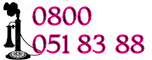 0800
051 83 88